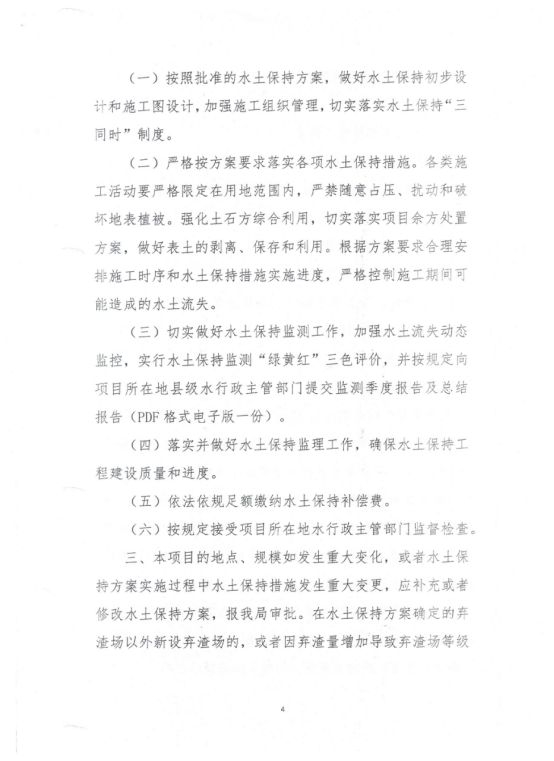 （一）按照批准的水土保持方案，做好水土保持初步设计和施工图设计，加强施工组织管理，切实落实水土保持“三同时”制度。

（二）严格按方案要求落实各项水土保持措施。各类施工活动要严格限定在用地范围内，严禁随意占压、扰动和破坏地表植被。强化土石方综合利用，切实落实项目余方处置方案，做好表土的剥离、保存和利用。根据方案要求合理安排施工时序和水土保持措施实施进度，严格控制施工期间可能造成的水土流失。

（三）切实做好水土保持监测工作，加强水土流失动态监控，实行水土保持监测“绿黄红”三色评价，并按规定向项目所在地县级水行政主管部门提交监测季度报告及总结报告（PDF 格式电子版一份）。

（四）落实并做好水土保持监理工作，确保水土保持工程建设质量和进度。

（五）依法依规足额缴纳水土保持补偿费。

（六）按规定接受项目所在地水行政主管部门监督检查。

三、本项目的地点、规模如发生重大变化，或者水土保持方案实施过程中水土保持措施发生重大变更，应补充或者修改水土保持方案，报我局审批。在水土保持方案确定的弃渣场以外新设弃渣场的，或者因弃渣量增加导致弃渣场等级

4